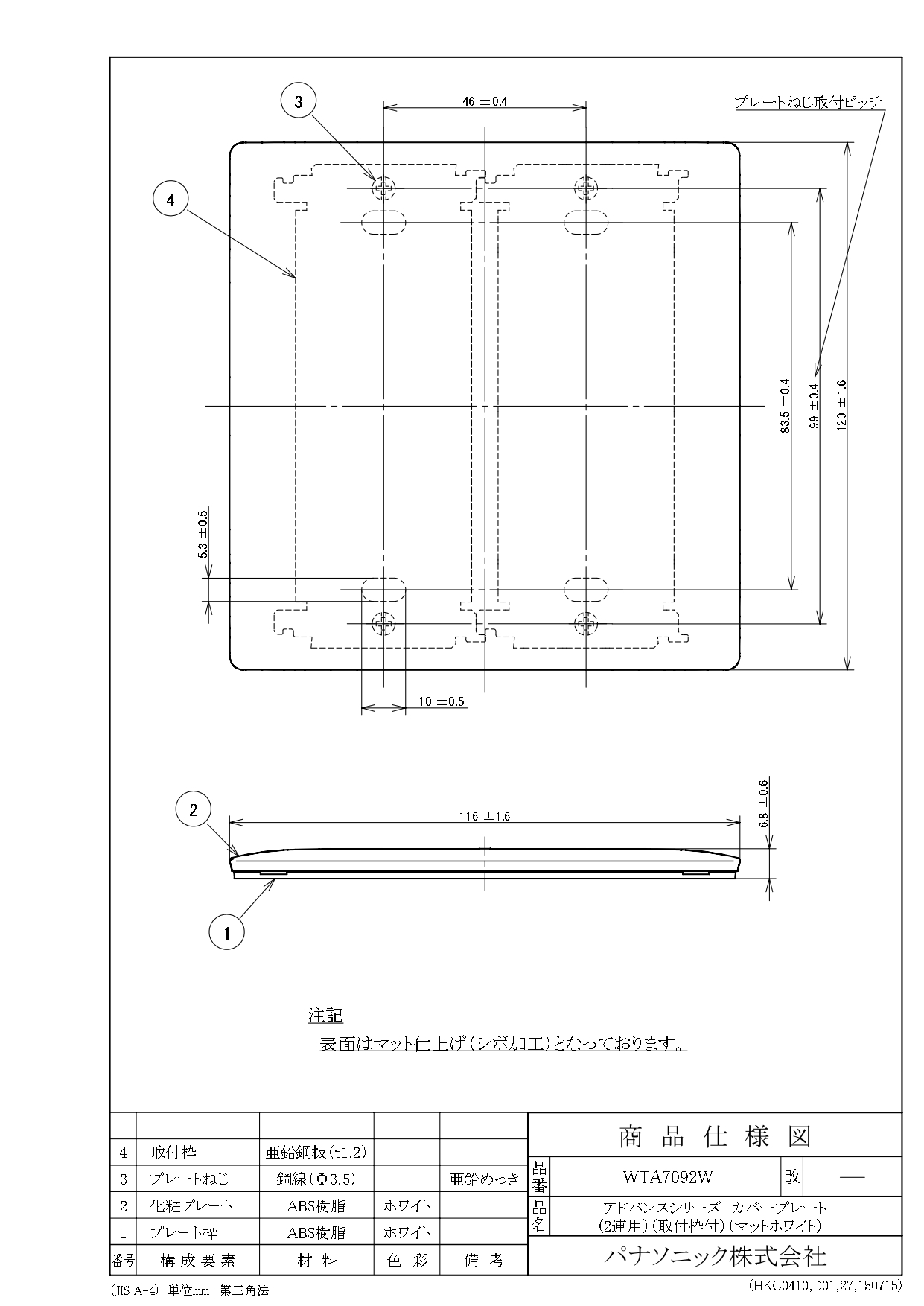 3

46 ±0.4

プレートねじ取付ピッチ

4

83.5 ±0.4

99 ±0.4

120 ±1.6

5.3 ±0.5

10 ±0.5

2

116 ±1.6

6.8 ±0.6

1

注記
表面はマット仕上げ(シボ加工)となっております。

| | | | | |
|---|---|---|---|---|
| 4 | 取付枠 | 亜鉛鋼板(t1.2) | | |
| 3 | プレートねじ | 鋼線(Φ3.5) | | 亜鉛めっき |
| 2 | 化粧プレート | ABS樹脂 | ホワイト | |
| 1 | プレート枠 | ABS樹脂 | ホワイト | |
| 番号 | 構成要素 | 材料 | 色彩 | 備考 |

商品仕様図

品番 WTA7092W 改 —

品名 アドバンスシリーズ カバープレート (2連用)(取付枠付)(マットホワイト)

パナソニック株式会社

(JIS A-4) 単位mm 第三角法

(HKC0410,D01,27,150715)